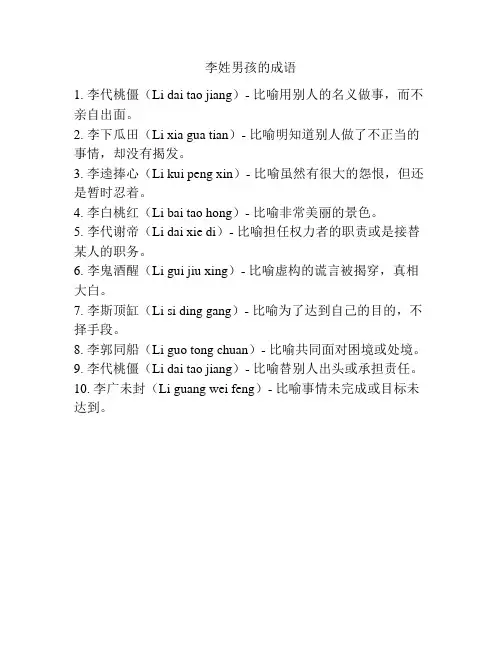 李姓男孩的成语

1. 李代桃僵（Li dai tao jiang）- 比喻用别人的名义做事，而不亲自出面。

2. 李下瓜田（Li xia gua tian）- 比喻明知道别人做了不正当的事情，却没有揭发。

3. 李逵捧心（Li kui peng xin）- 比喻虽然有很大的怨恨，但还是暂时忍着。

4. 李白桃红（Li bai tao hong）- 比喻非常美丽的景色。

5. 李代谢帝（Li dai xie di）- 比喻担任权力者的职责或是接替某人的职务。

6. 李鬼酒醒（Li gui jiu xing）- 比喻虚构的谎言被揭穿，真相大白。

7. 李斯顶缸（Li si ding gang）- 比喻为了达到自己的目的，不择手段。

8. 李郭同船（Li guo tong chuan）- 比喻共同面对困境或处境。

9. 李代桃僵（Li dai tao jiang）- 比喻替别人出头或承担责任。

10. 李广未封（Li guang wei feng）- 比喻事情未完成或目标未达到。